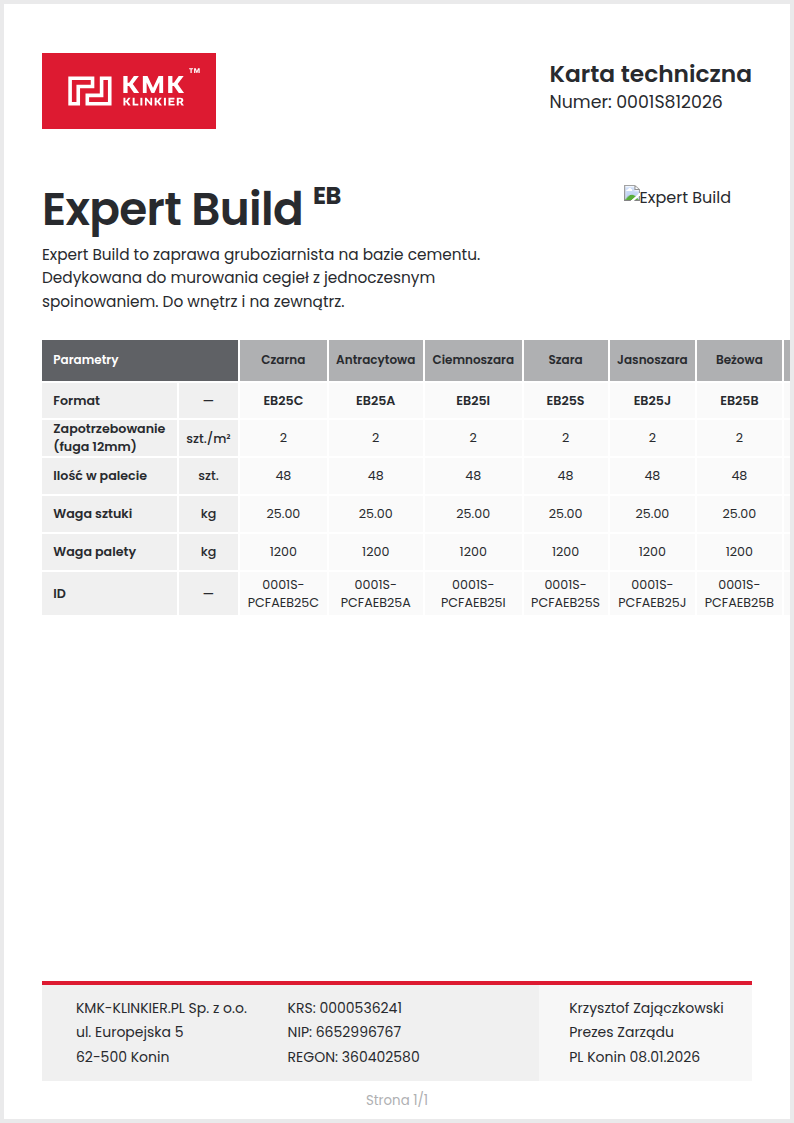 KMK™ KLINKIER

Karta techniczna
Numer: 0001S812026

Expert Build $^{EB}$

Expert Build

Expert Build to zaprawa gruboziarnista na bazie cementu. Dedykowana do murowania cegieł z jednoczesnym spoinowaniem. Do wnętrz i na zewnątrz.

| Parametry | | Czarna | Antracytowa | Ciemnoszara | Szara | Jasnoszara | Beżowa |
|---|---|---|---|---|---|---|---|
| Format | — | EB25C | EB25A | EB25I | EB25S | EB25J | EB25B |
| Zapotrzebowanie (fuga 12mm) | szt./m² | 2 | 2 | 2 | 2 | 2 | 2 |
| Ilość w palecie | szt. | 48 | 48 | 48 | 48 | 48 | 48 |
| Waga sztuki | kg | 25.00 | 25.00 | 25.00 | 25.00 | 25.00 | 25.00 |
| Waga palety | kg | 1200 | 1200 | 1200 | 1200 | 1200 | 1200 |
| ID | — | 0001S-PCFAEB25C | 0001S-PCFAEB25A | 0001S-PCFAEB25I | 0001S-PCFAEB25S | 0001S-PCFAEB25J | 0001S-PCFAEB25B |

KMK-KLINKIER.PL Sp. z o.o.
ul. Europejska 5
62-500 Konin

KRS: 0000536241
NIP: 6652996767
REGON: 360402580

Krzysztof Zajączkowski
Prezes Zarządu
PL Konin 08.01.2026

Strona 1/1